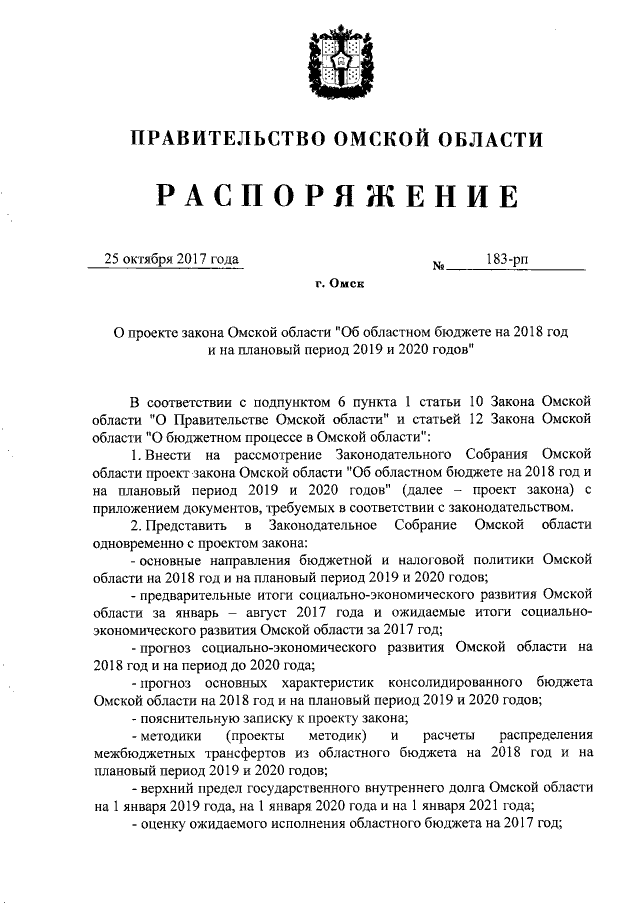 ПРАВИТЕЛЬСТВО ОМСКОЙ ОБЛАСТИ

РАСПОРЯЖЕНИЕ

25 октября 2017 года № 183-рп

г. Омск

О проекте закона Омской области "Об областном бюджете на 2018 год и на плановый период 2019 и 2020 годов"

В соответствии с подпунктом 6 пункта 1 статьи 10 Закона Омской области "О Правительстве Омской области" и статьей 12 Закона Омской области "О бюджетном процессе в Омской области":

1. Внести на рассмотрение Законодательного Собрания Омской области проект закона Омской области "Об областном бюджете на 2018 год и на плановый период 2019 и 2020 годов" (далее – проект закона) с приложением документов, требуемых в соответствии с законодательством.

2. Представить в Законодательное Собрание Омской области одновременно с проектом закона:

- основные направления бюджетной и налоговой политики Омской области на 2018 год и на плановый период 2019 и 2020 годов;

- предварительные итоги социально-экономического развития Омской области за январь – август 2017 года и ожидаемые итоги социально-экономического развития Омской области за 2017 год;

- прогноз социально-экономического развития Омской области на 2018 год и на период до 2020 года;

- прогноз основных характеристик консолидированного бюджета Омской области на 2018 год и на плановый период 2019 и 2020 годов;

- пояснительную записку к проекту закона;

- методики (проекты методик) и расчеты распределения межбюджетных трансфертов из областного бюджета на 2018 год и на плановый период 2019 и 2020 годов;

- верхний предел государственного внутреннего долга Омской области на 1 января 2019 года, на 1 января 2020 года и на 1 января 2021 года;

- оценку ожидаемого исполнения областного бюджета на 2017 год;